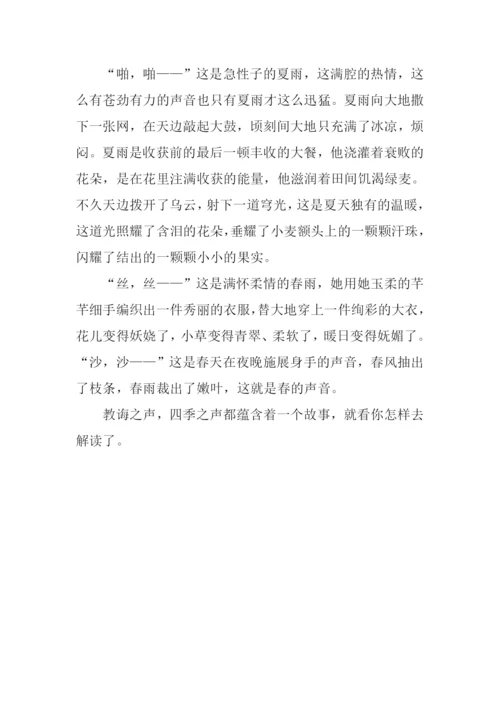 “啪，啪——”这是急性子的夏雨，这满腔的热情，这么有苍劲有力的声音也只有夏雨才这么迅猛。夏雨向大地撒下一张网，在天边敲起大鼓，顷刻间大地只充满了冰凉，烦闷。夏雨是收获前的最后一顿丰收的大餐，他浇灌着衰败的花朵，是在花里注满收获的能量，他滋润着田间饥渴绿麦。不久天边拨开了乌云，射下一道穹光，这是夏天独有的温暖，这道光照耀了含泪的花朵，垂耀了小麦额头上的一颗颗汗珠，闪耀了结出的一颗颗小小的果实。

“丝，丝——”这是满怀柔情的春雨，她用她玉柔的芊芊细手编织出一件秀丽的衣服，替大地穿上一件绚彩的大衣，花儿变得妖娆了，小草变得青翠、柔软了，暖日变得妩媚了。“沙，沙——”这是春天在夜晚施展身手的声音，春风抽出了枝条，春雨裁出了嫩叶，这就是春的声音。

教诲之声，四季之声都蕴含着一个故事，就看你怎样去解读了。